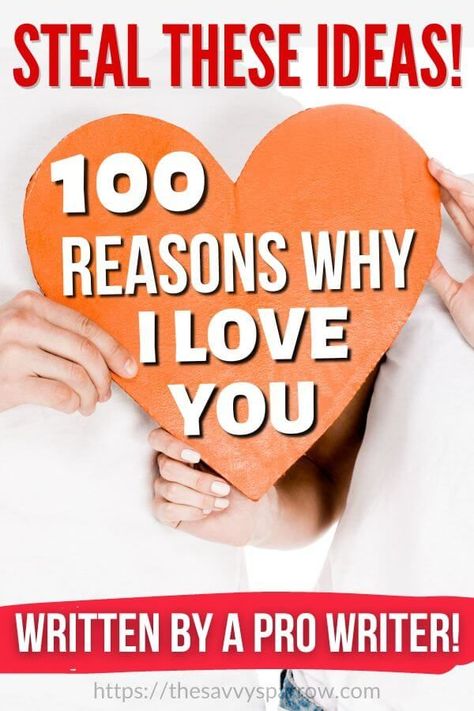 STEAL THESE IDEAS!

100 REASONS WHY I LOVE YOU

WRITTEN BY A PRO WRITER!

https://thesavvysparrow.com